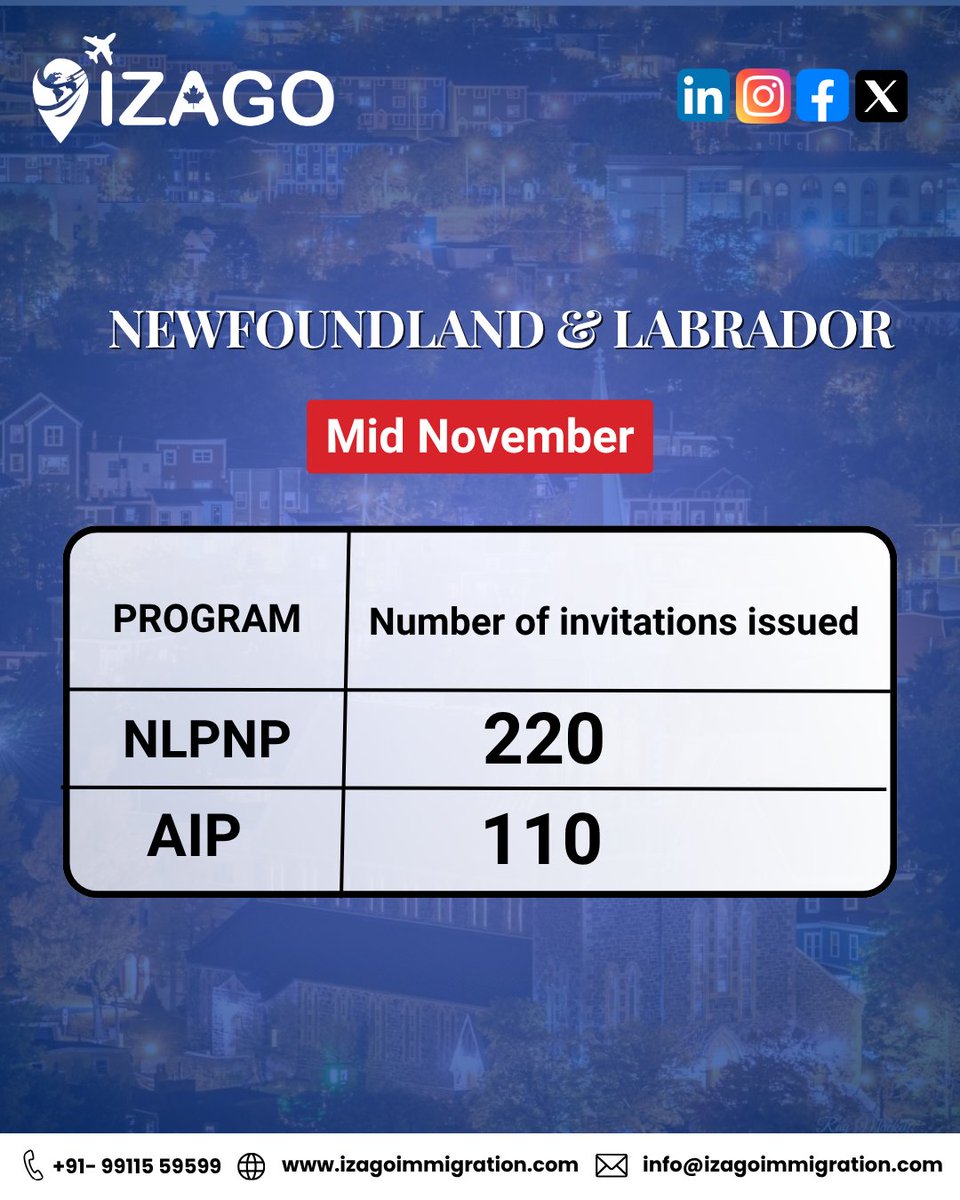 IZAGO

NEWFOUNDLAND & LABRADOR

Mid November

| PROGRAM | Number of invitations issued |
|---|---|
| NLPNP | 220 |
| AIP | 110 |

+91- 99115 59599 www.izagoimmigration.com info@izagoimmigration.com